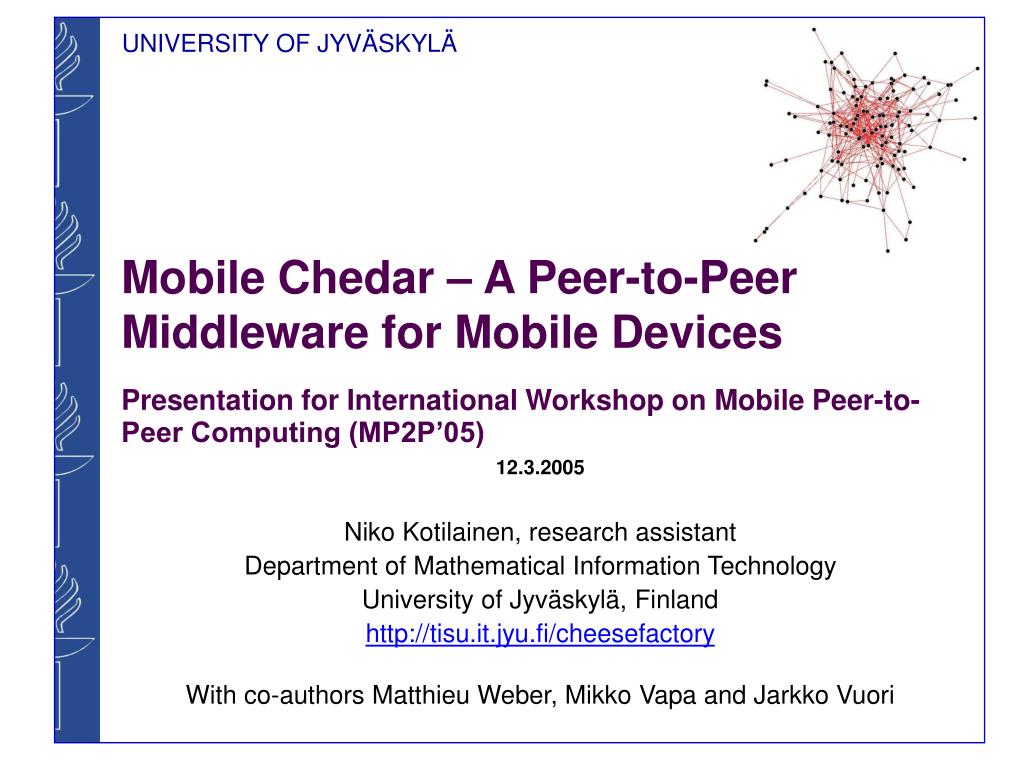 UNIVERSITY OF JYVÄSKYLÄ

Mobile Chedar – A Peer-to-Peer Middleware for Mobile Devices

Presentation for International Workshop on Mobile Peer-to-Peer Computing (MP2P'05)

12.3.2005

Niko Kotilainen, research assistant
Department of Mathematical Information Technology
University of Jyväskylä, Finland
http://tisu.it.jyu.fi/cheesefactory

With co-authors Matthieu Weber, Mikko Vapa and Jarkko Vuori